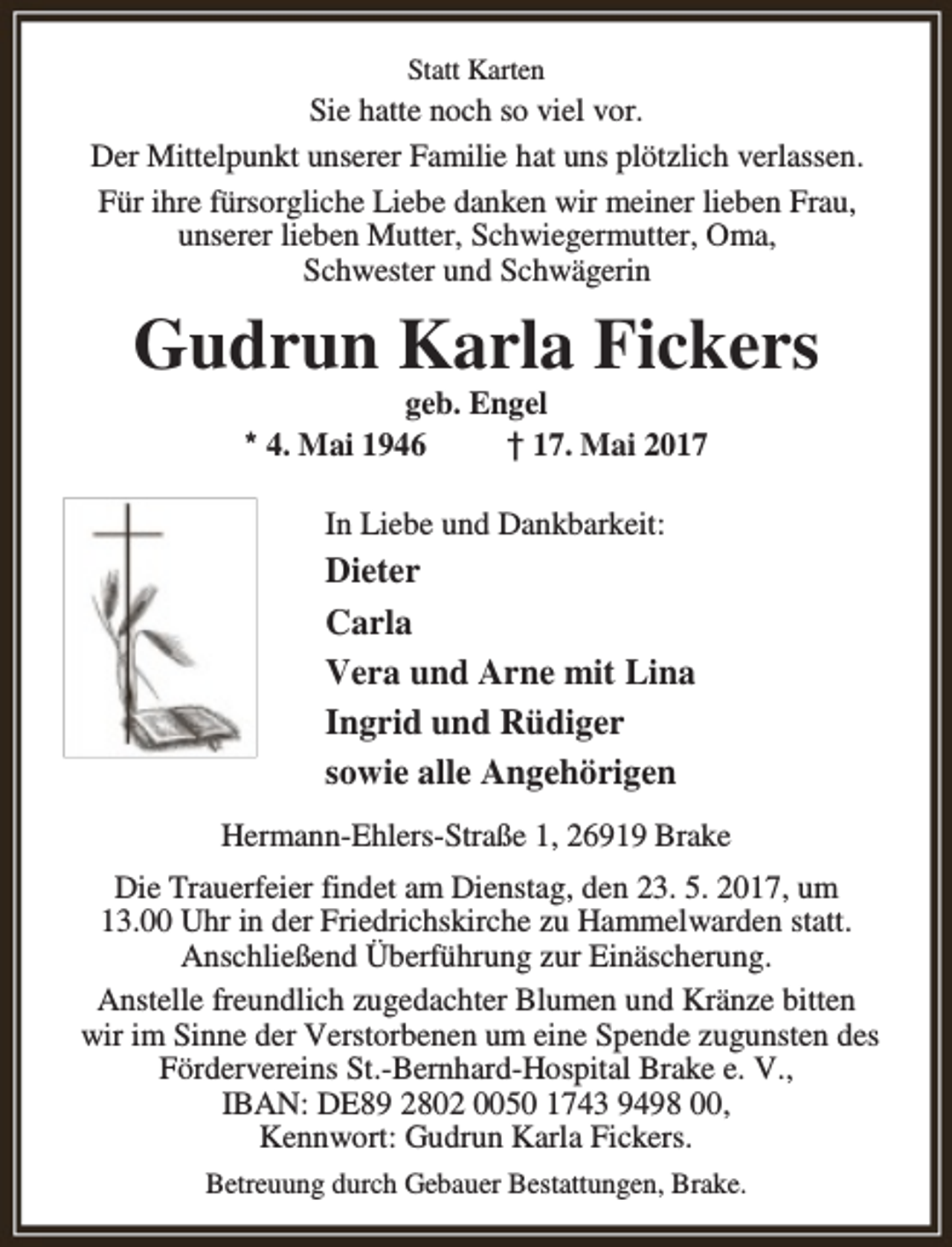 Statt Karten

Sie hatte noch so viel vor.

Der Mittelpunkt unserer Familie hat uns plötzlich verlassen.

Für ihre fürsorgliche Liebe danken wir meiner lieben Frau, unserer lieben Mutter, Schwiegermutter, Oma, Schwester und Schwägerin

Gudrun Karla Fickers

geb. Engel

* 4. Mai 1946 † 17. Mai 2017

In Liebe und Dankbarkeit:

Dieter

Carla

Vera und Arne mit Lina

Ingrid und Rüdiger

sowie alle Angehörigen

Hermann-Ehlers-Straße 1, 26919 Brake

Die Trauerfeier findet am Dienstag, den 23. 5. 2017, um 13.00 Uhr in der Friedrichskirche zu Hammelwarden statt. Anschließend Überführung zur Einäscherung.

Anstelle freundlich zugedachter Blumen und Kränze bitten wir im Sinne der Verstorbenen um eine Spende zugunsten des Fördervereins St.-Bernhard-Hospital Brake e. V., IBAN: DE89 2802 0050 1743 9498 00, Kennwort: Gudrun Karla Fickers.

Betreuung durch Gebauer Bestattungen, Brake.